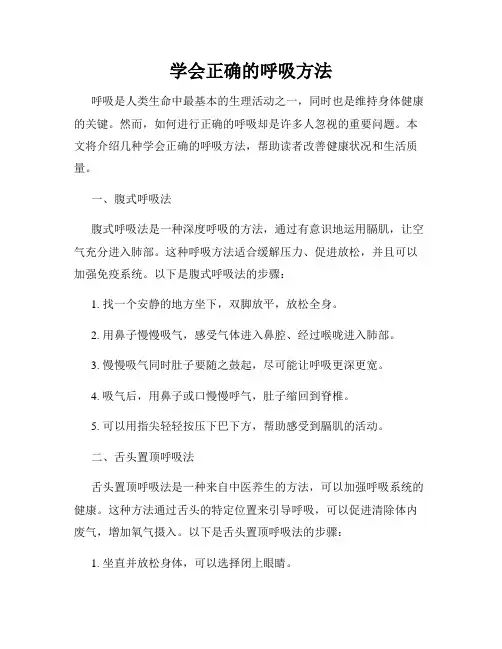 学会正确的呼吸方法

呼吸是人类生命中最基本的生理活动之一，同时也是维持身体健康的关键。然而，如何进行正确的呼吸却是许多人忽视的重要问题。本文将介绍几种学会正确的呼吸方法，帮助读者改善健康状况和生活质量。

一、腹式呼吸法

腹式呼吸法是一种深度呼吸的方法，通过有意识地运用膈肌，让空气充分进入肺部。这种呼吸方法适合缓解压力、促进放松，并且可以加强免疫系统。以下是腹式呼吸法的步骤：

1. 找一个安静的地方坐下，双脚放平，放松全身。

2. 用鼻子慢慢吸气，感受气体进入鼻腔、经过喉咙进入肺部。

3. 慢慢吸气同时肚子要随之鼓起，尽可能让呼吸更深更宽。

4. 吸气后，用鼻子或口慢慢呼气，肚子缩回到脊椎。

5. 可以用指尖轻轻按压下巴下方，帮助感受到膈肌的活动。

二、舌头置顶呼吸法

舌头置顶呼吸法是一种来自中医养生的方法，可以加强呼吸系统的健康。这种方法通过舌头的特定位置来引导呼吸，可以促进清除体内废气，增加氧气摄入。以下是舌头置顶呼吸法的步骤：

1. 坐直并放松身体，可以选择闭上眼睛。